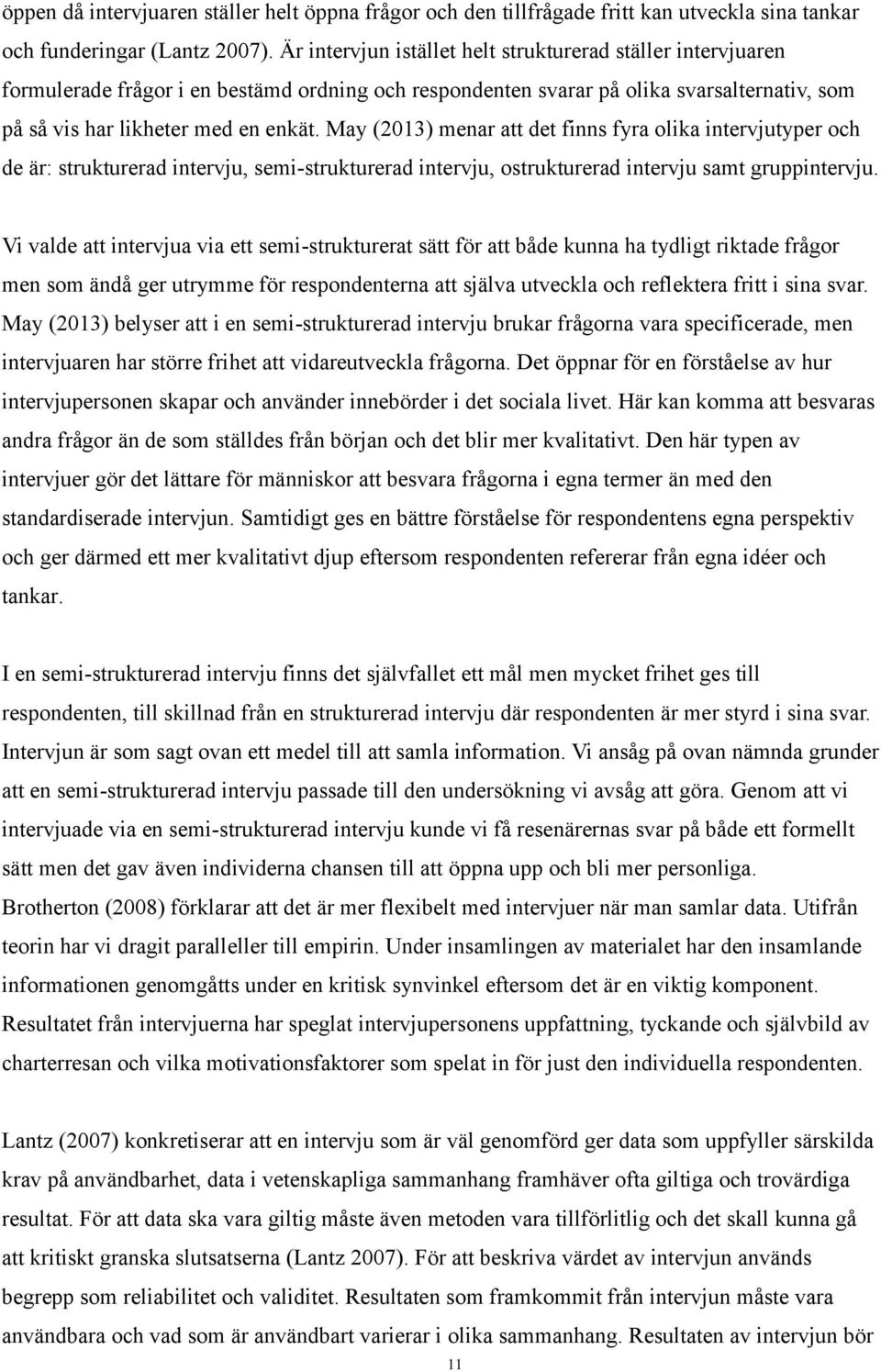 öppen då intervjuaren ställer helt öppna frågor och den tillfrågade fritt kan utveckla sina tankar och funderingar (Lantz 2007). Är intervjun istället helt strukturerad ställer intervjuaren formulerade frågor i en bestämd ordning och respondenten svarar på olika svarsalternativ, som på så vis har likheter med en enkät. May (2013) menar att det finns fyra olika intervjutyper och de är: strukturerad intervju, semi-strukturerad intervju, ostrukturerad intervju samt gruppintervju.

Vi valde att intervjua via ett semi-strukturerat sätt för att både kunna ha tydligt riktade frågor men som ändå ger utrymme för respondenterna att själva utveckla och reflektera fritt i sina svar. May (2013) belyser att i en semi-strukturerad intervju brukar frågorna vara specificerade, men intervjuaren har större frihet att vidareutveckla frågorna. Det öppnar för en förståelse av hur intervjupersonen skapar och använder innebörder i det sociala livet. Här kan komma att besvaras andra frågor än de som ställdes från början och det blir mer kvalitativt. Den här typen av intervjuer gör det lättare för människor att besvara frågorna i egna termer än med den standardiserade intervjun. Samtidigt ges en bättre förståelse för respondentens egna perspektiv och ger därmed ett mer kvalitativt djup eftersom respondenten refererar från egna idéer och tankar.

I en semi-strukturerad intervju finns det självfallet ett mål men mycket frihet ges till respondenten, till skillnad från en strukturerad intervju där respondenten är mer styrd i sina svar. Intervjun är som sagt ovan ett medel till att samla information. Vi ansåg på ovan nämnda grunder att en semi-strukturerad intervju passade till den undersökning vi avsåg att göra. Genom att vi intervjuade via en semi-strukturerad intervju kunde vi få resenärernas svar på både ett formellt sätt men det gav även individerna chansen till att öppna upp och bli mer personliga. Brotherton (2008) förklarar att det är mer flexibelt med intervjuer när man samlar data. Utifrån teorin har vi dragit paralleller till empirin. Under insamlingen av materialet har den insamlande informationen genomgåtts under en kritisk synvinkel eftersom det är en viktig komponent. Resultatet från intervjuerna har speglat intervjupersonens uppfattning, tyckande och självbild av charterresan och vilka motivationsfaktorer som spelat in för just den individuella respondenten.

Lantz (2007) konkretiserar att en intervju som är väl genomförd ger data som uppfyller särskilda krav på användbarhet, data i vetenskapliga sammanhang framhäver ofta giltiga och trovärdiga resultat. För att data ska vara giltig måste även metoden vara tillförlitlig och det skall kunna gå att kritiskt granska slutsatserna (Lantz 2007). För att beskriva värdet av intervjun används begrepp som reliabilitet och validitet. Resultaten som framkommit från intervjun måste vara användbara och vad som är användbart varierar i olika sammanhang. Resultaten av intervjun bör

11